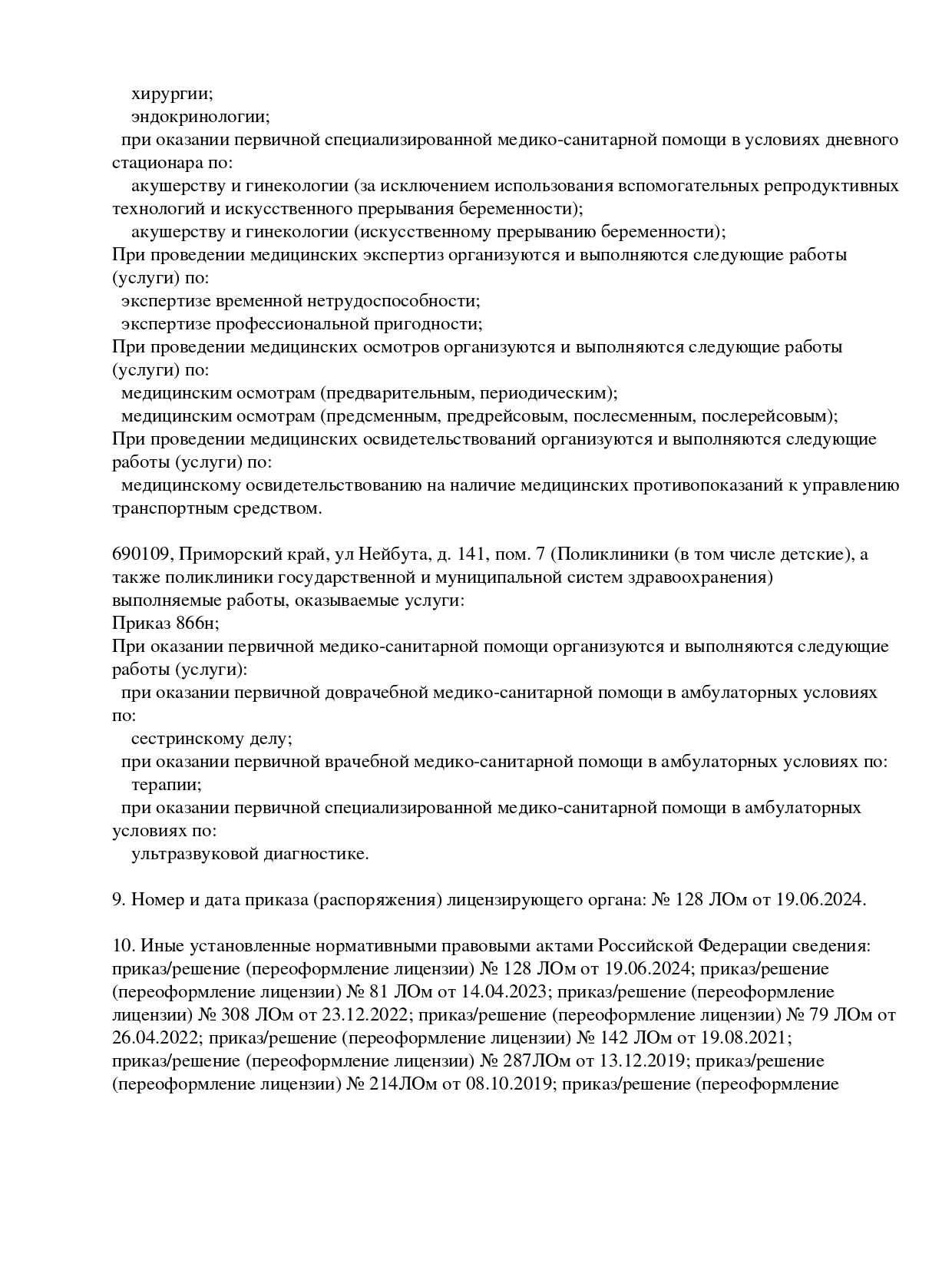 хирургии;
эндокринологии;
при оказании первичной специализированной медико-санитарной помощи в условиях дневного стационара по:
акушерству и гинекологии (за исключением использования вспомогательных репродуктивных технологий и искусственного прерывания беременности);
акушерству и гинекологии (искусственному прерыванию беременности);
При проведении медицинских экспертиз организуются и выполняются следующие работы (услуги) по:
экспертизе временной нетрудоспособности;
экспертизе профессиональной пригодности;
При проведении медицинских осмотров организуются и выполняются следующие работы (услуги) по:
медицинским осмотрам (предварительным, периодическим);
медицинским осмотрам (предсменным, предрейсовым, послесменным, послерейсовым);
При проведении медицинских освидетельствований организуются и выполняются следующие работы (услуги) по:
медицинскому освидетельствованию на наличие медицинских противопоказаний к управлению транспортным средством.

690109, Приморский край, ул Нейбута, д. 141, пом. 7 (Поликлиники (в том числе детские), а также поликлиники государственной и муниципальной систем здравоохранения)
выполняемые работы, оказываемые услуги:
Приказ 866н;
При оказании первичной медико-санитарной помощи организуются и выполняются следующие работы (услуги):
при оказании первичной доврачебной медико-санитарной помощи в амбулаторных условиях по:
сестринскому делу;
при оказании первичной врачебной медико-санитарной помощи в амбулаторных условиях по:
терапии;
при оказании первичной специализированной медико-санитарной помощи в амбулаторных условиях по:
ультразвуковой диагностике.

9. Номер и дата приказа (распоряжения) лицензирующего органа: № 128 ЛОм от 19.06.2024.

10. Иные установленные нормативными правовыми актами Российской Федерации сведения: приказ/решение (переоформление лицензии) № 128 ЛОм от 19.06.2024; приказ/решение (переоформление лицензии) № 81 ЛОм от 14.04.2023; приказ/решение (переоформление лицензии) № 308 ЛОм от 23.12.2022; приказ/решение (переоформление лицензии) № 79 ЛОм от 26.04.2022; приказ/решение (переоформление лицензии) № 142 ЛОм от 19.08.2021; приказ/решение (переоформление лицензии) № 287ЛОм от 13.12.2019; приказ/решение (переоформление лицензии) № 214ЛОм от 08.10.2019; приказ/решение (переоформление